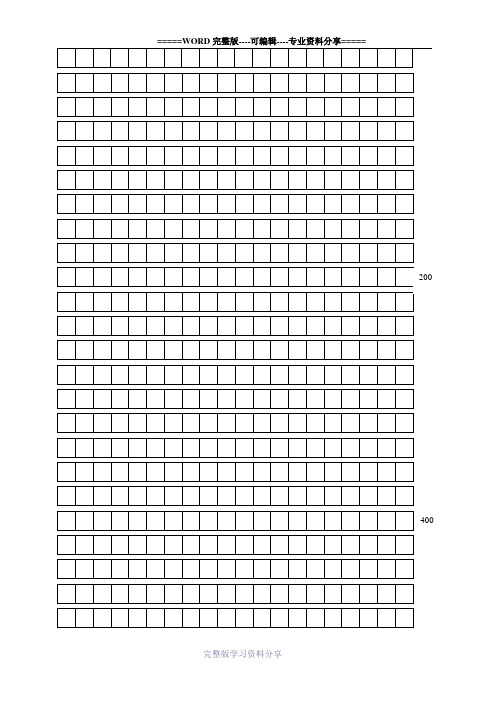 =====WORD 完整版----可编辑----专业资料分享=====

200

400

完整版学习资料分享